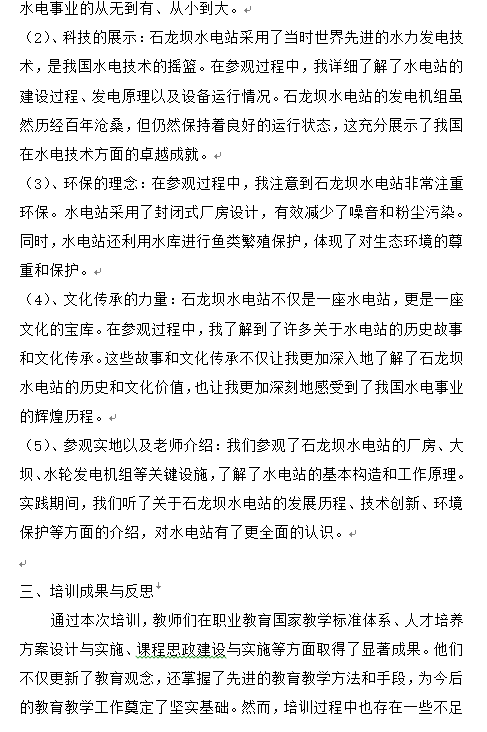 水电事业的从无到有、从小到大。

（2）、科技的展示：石龙坝水电站采用了当时世界先进的水力发电技术，是我国水电技术的摇篮。在参观过程中，我详细了解了水电站的建设过程、发电原理以及设备运行情况。石龙坝水电站的发电机组虽然历经百年沧桑，但仍然保持着良好的运行状态，这充分展示了我国在水电技术方面的卓越成就。

（3）、环保的理念：在参观过程中，我注意到石龙坝水电站非常注重环保。水电站采用了封闭式厂房设计，有效减少了噪音和粉尘污染。同时，水电站还利用水库进行鱼类繁殖保护，体现了对生态环境的尊重和保护。

（4）、文化传承的力量：石龙坝水电站不仅是一座水电站，更是一座文化的宝库。在参观过程中，我了解到了许多关于水电站的历史故事和文化传承。这些故事和文化传承不仅让我更加深入地了解了石龙坝水电站的历史和文化价值，也让我更加深刻地感受到了我国水电事业的辉煌历程。

（5）、参观实地以及老师介绍：我们参观了石龙坝水电站的厂房、大坝、水轮发电机组等关键设施，了解了水电站的基本构造和工作原理。实践期间，我们听了关于石龙坝水电站的发展历程、技术创新、环境保护等方面的介绍，对水电站有了更全面的认识。

三、培训成果与反思

通过本次培训，教师们在职业教育国家教学标准体系、人才培养方案设计与实施、课程思政建设与实施等方面取得了显著成果。他们不仅更新了教育观念，还掌握了先进的教育教学方法和手段，为今后的教育教学工作奠定了坚实基础。然而，培训过程中也存在一些不足